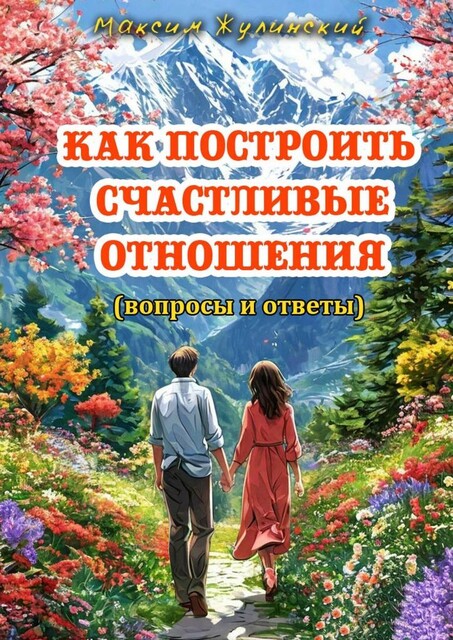 Максим Жулинский

КАК ПОСТРОИТЬ СЧАСТЛИВЫЕ ОТНОШЕНИЯ

(вопросы и ответы)